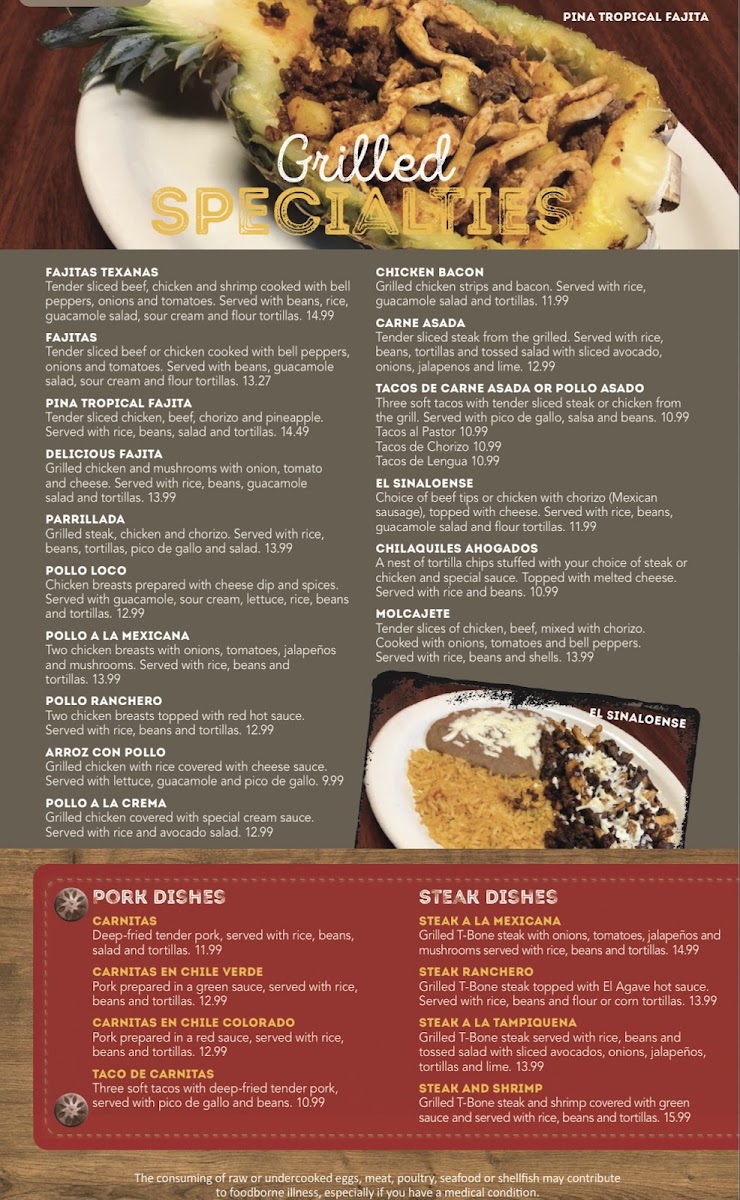 PINA TROPICAL FAJITA

Grilled
SPECIALTIES

FAJITAS TEXANAS
Tender sliced beef, chicken and shrimp cooked with bell peppers, onions and tomatoes. Served with beans, rice, guacamole salad, sour cream and flour tortillas. 14.99

FAJITAS
Tender sliced beef or chicken cooked with bell peppers, onions and tomatoes. Served with beans, guacamole salad, sour cream and flour tortillas. 13.27

PINA TROPICAL FAJITA
Tender sliced chicken, beef, chorizo and pineapple. Served with rice, beans, salad and tortillas. 14.49

DELICIOUS FAJITA
Grilled chicken and mushrooms with onion, tomato and cheese. Served with rice, beans, guacamole salad and tortillas. 13.99

PARRILLADA
Grilled steak, chicken and chorizo. Served with rice, beans, tortillas, pico de gallo and salad. 13.99

POLLO LOCO
Chicken breasts prepared with cheese dip and spices. Served with guacamole, sour cream, lettuce, rice, beans and tortillas. 12.99

POLLO A LA MEXICANA
Two chicken breasts with onions, tomatoes, jalapeños and mushrooms. Served with rice, beans and tortillas. 13.99

POLLO RANCHERO
Two chicken breasts topped with red hot sauce. Served with rice, beans and tortillas. 12.99

ARROZ CON POLLO
Grilled chicken with rice covered with cheese sauce. Served with lettuce, guacamole and pico de gallo. 9.99

POLLO A LA CREMA
Grilled chicken covered with special cream sauce. Served with rice and avocado salad. 12.99

CHICKEN BACON
Grilled chicken strips and bacon. Served with rice, guacamole salad and tortillas. 11.99

CARNE ASADA
Tender sliced steak from the grilled. Served with rice, beans, tortillas and tossed salad with sliced avocado, onions, jalapenos and lime. 12.99

TACOS DE CARNE ASADA OR POLLO ASADO
Three soft tacos with tender sliced steak or chicken from the grill. Served with pico de gallo, salsa and beans. 10.99
Tacos al Pastor 10.99
Tacos de Chorizo 10.99
Tacos de Lengua 10.99

EL SINALOENSE
Choice of beef tips or chicken with chorizo (Mexican sausage), topped with cheese. Served with rice, beans, guacamole salad and flour tortillas. 11.99

CHILAQUILES AHOGADOS
A nest of tortilla chips stuffed with your choice of steak or chicken and special sauce. Topped with melted cheese. Served with rice and beans. 10.99

MOLCAJETE
Tender slices of chicken, beef, mixed with chorizo. Cooked with onions, tomatoes and bell peppers. Served with rice, beans and shells. 13.99

EL SINALOENSE

PORK DISHES

CARNITAS
Deep-fried tender pork, served with rice, beans, salad and tortillas. 11.99

CARNITAS EN CHILE VERDE
Pork prepared in a green sauce, served with rice, beans and tortillas. 12.99

CARNITAS EN CHILE COLORADO
Pork prepared in a red sauce, served with rice, beans and tortillas. 12.99

TACO DE CARNITAS
Three soft tacos with deep-fried tender pork, served with pico de gallo and beans. 10.99

STEAK DISHES

STEAK A LA MEXICANA
Grilled T-Bone steak with onions, tomatoes, jalapeños and mushrooms served with rice, beans and tortillas. 14.99

STEAK RANCHERO
Grilled T-Bone steak topped with El Agave hot sauce. Served with rice, beans and flour or corn tortillas. 13.99

STEAK A LA TAMPIQUENA
Grilled T-Bone steak served with rice, beans and tossed salad with sliced avocados, onions, jalapeños, tortillas and lime. 13.99

STEAK AND SHRIMP
Grilled T-Bone steak and shrimp covered with green sauce and served with rice, beans and tortillas. 15.99

The consuming of raw or undercooked eggs, meat, poultry, seafood or shellfish may contribute to foodborne illness, especially if you have a medical condition.